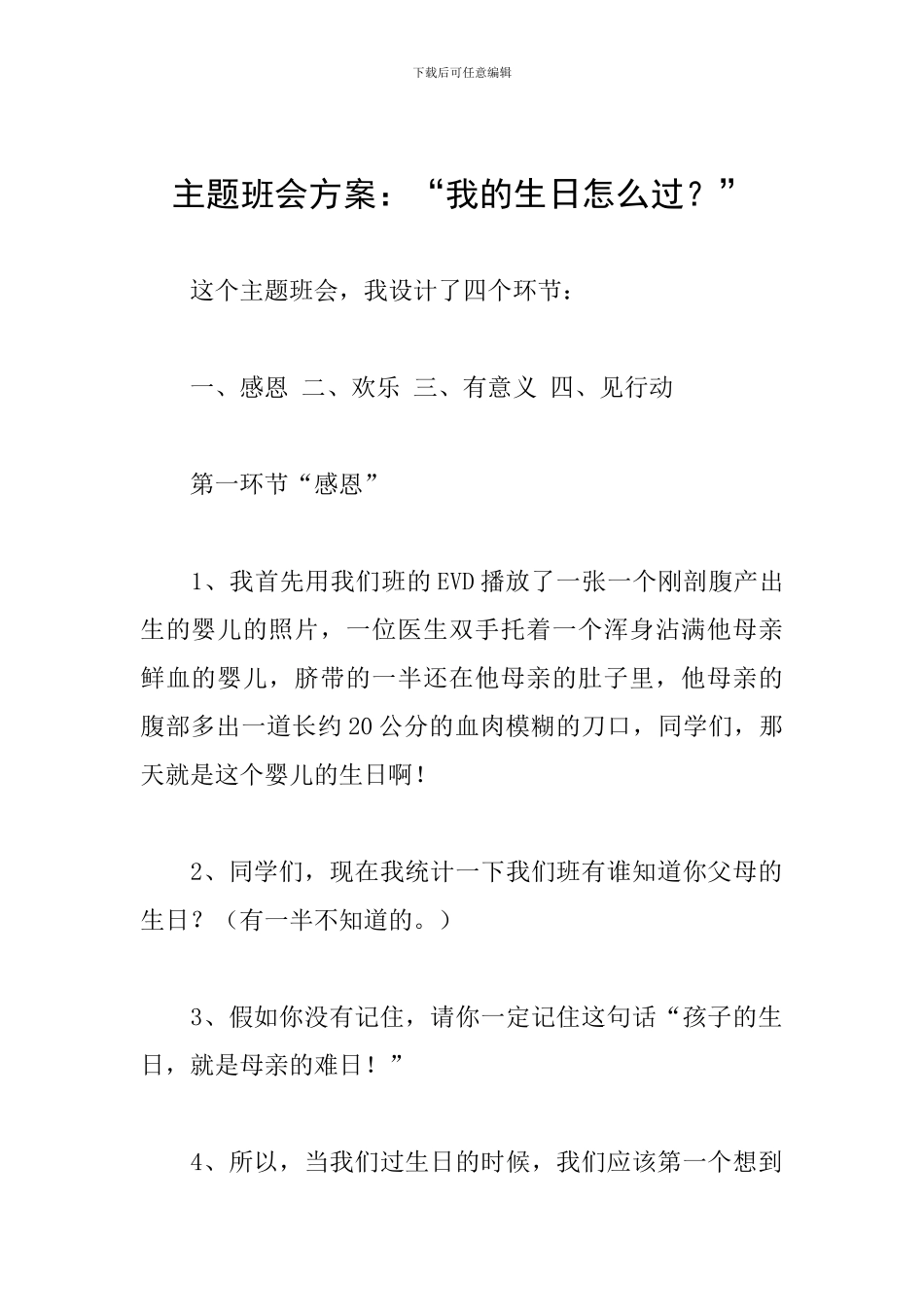 下载后可任意编辑

主题班会方案：“我的生日怎么过？”

这个主题班会，我设计了四个环节：

一、感恩 二、欢乐 三、有意义 四、见行动

第一环节“感恩”

1、我首先用我们班的EVD播放了一张一个刚剖腹产出生的婴儿的照片，一位医生双手托着一个浑身沾满他母亲鲜血的婴儿，脐带的一半还在他母亲的肚子里，他母亲的腹部多出一道长约20公分的血肉模糊的刀口，同学们，那天就是这个婴儿的生日啊！

2、同学们，现在我统计一下我们班有谁知道你父母的生日？（有一半不知道的。）

3、假如你没有记住，请你一定记住这句话“孩子的生日，就是母亲的难日！”

4、所以，当我们过生日的时候，我们应该第一个想到